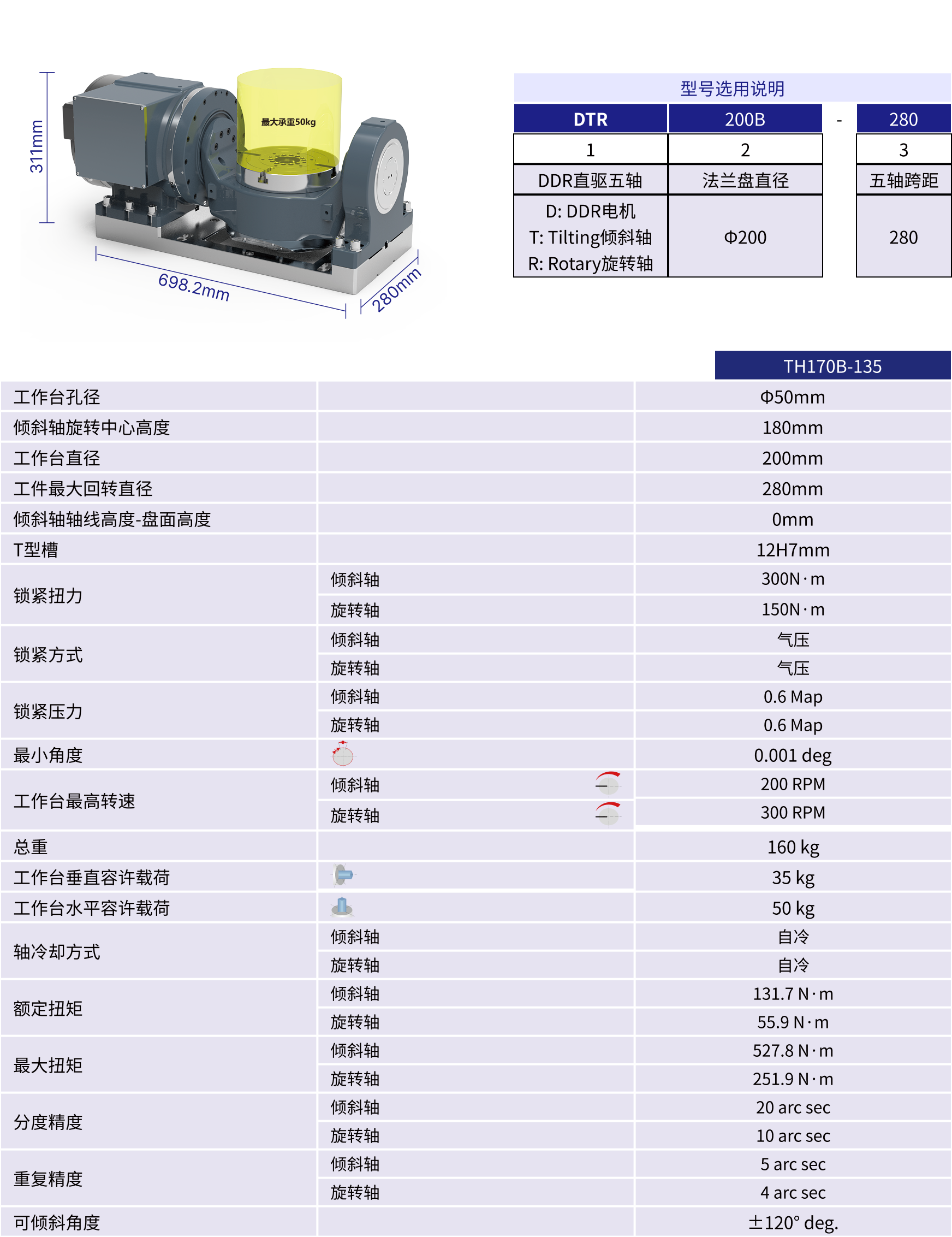 311mm
最大承重50kg
698.2mm
280mm

型号选用说明

| DTR | 200B | - | 280 |
|---|---|---|---|
| 1 | 2 | | 3 |
| DDR直驱五轴 | 法兰盘直径 | | 五轴跨距 |
| D: DDR电机 T: Tilting倾斜轴 R: Rotary旋转轴 | Φ200 | | 280 |

| | | TH170B-135 |
|---|---|---|
| 工作台孔径 | | Φ50mm |
| 倾斜轴旋转中心高度 | | 180mm |
| 工作台直径 | | 200mm |
| 工件最大回转直径 | | 280mm |
| 倾斜轴轴线高度-盘面高度 | | 0mm |
| T型槽 | | 12H7mm |
| 锁紧扭力 | 倾斜轴 | 300N·m |
| | 旋转轴 | 150N·m |
| 锁紧方式 | 倾斜轴 | 气压 |
| | 旋转轴 | 气压 |
| 锁紧压力 | 倾斜轴 | 0.6 Map |
| | 旋转轴 | 0.6 Map |
| 最小角度 | | 0.001 deg |
| 工作台最高转速 | 倾斜轴 | 200 RPM |
| | 旋转轴 | 300 RPM |
| 总重 | | 160 kg |
| 工作台垂直容许载荷 | | 35 kg |
| 工作台水平容许载荷 | | 50 kg |
| 轴冷却方式 | 倾斜轴 | 自冷 |
| | 旋转轴 | 自冷 |
| 额定扭矩 | 倾斜轴 | 131.7 N·m |
| | 旋转轴 | 55.9 N·m |
| 最大扭矩 | 倾斜轴 | 527.8 N·m |
| | 旋转轴 | 251.9 N·m |
| 分度精度 | 倾斜轴 | 20 arc sec |
| | 旋转轴 | 10 arc sec |
| 重复精度 | 倾斜轴 | 5 arc sec |
| | 旋转轴 | 4 arc sec |
| 可倾斜角度 | | ±120° deg. |